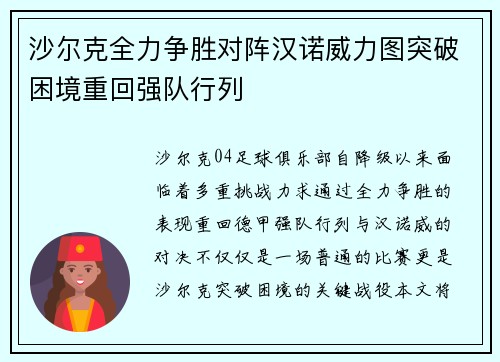 沙尔克全力争胜对阵汉诺威力图突破困境重回强队行列

沙尔克04足球俱乐部自降级以来面临着多重挑战力求通过全力争胜的表现重回德甲强队行列与汉诺威的对决不仅仅是一场普通的比赛更是沙尔克突破困境的关键战役本文将